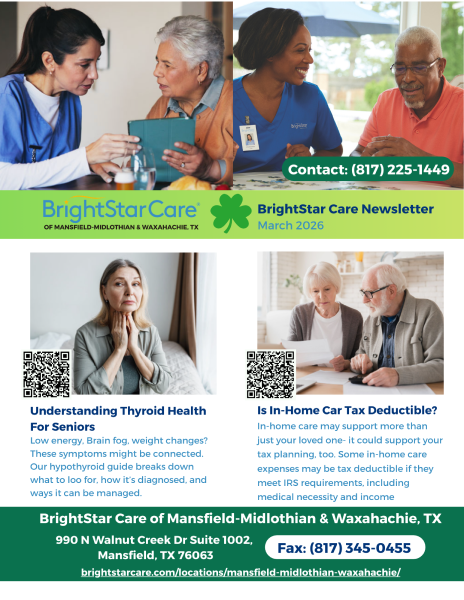 Contact: (817) 225-1449

BrightStarCare®
OF MANSFIELD-MIDLOTHIAN & WAXAHACHIE, TX

BrightStar Care Newsletter
March 2026

Understanding Thyroid Health For Seniors

Low energy, Brain fog, weight changes? These symptoms might be connected. Our hypothyroid guide breaks down what to loo for, how it's diagnosed, and ways it can be managed.

Is In-Home Car Tax Deductible?

In-home care may support more than just your loved one- it could support your tax planning, too. Some in-home care expenses may be tax deductible if they meet IRS requirements, including medical necessity and income

BrightStar Care of Mansfield-Midlothian & Waxahachie, TX

990 N Walnut Creek Dr Suite 1002,
Mansfield, TX 76063

Fax: (817) 345-0455

brightstarcare.com/locations/mansfield-midlothian-waxahachie/